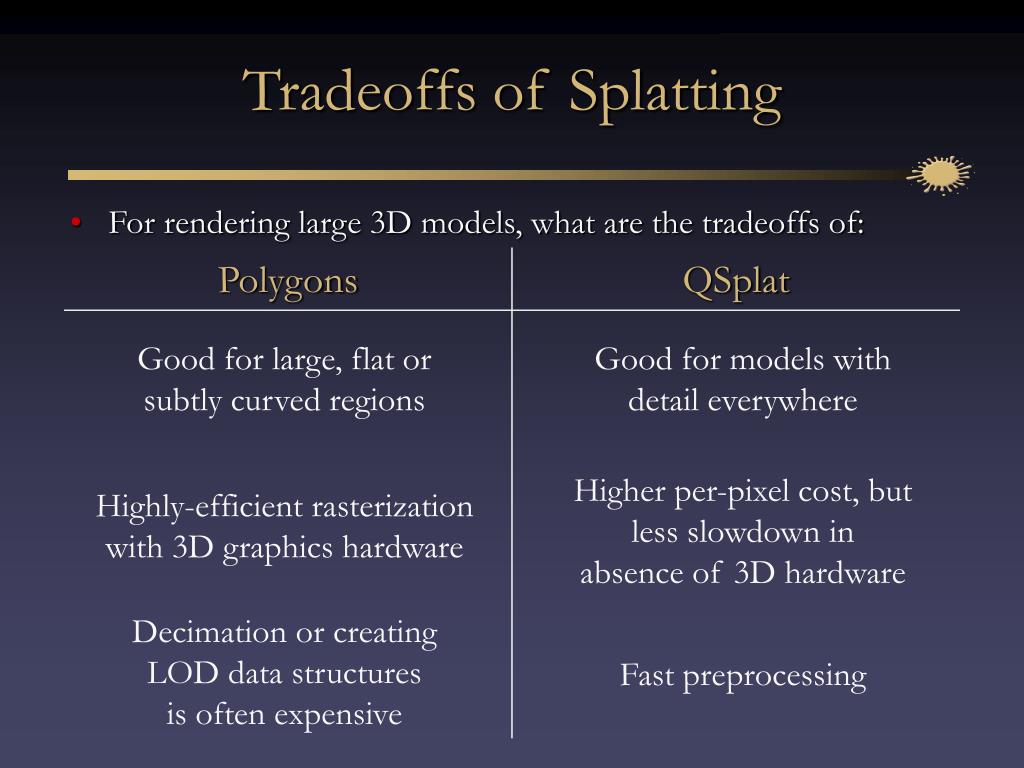 Tradeoffs of Splatting

• For rendering large 3D models, what are the tradeoffs of:

| Polygons | QSplat |
|---|---|
| Good for large, flat or subtly curved regions | Good for models with detail everywhere |
| Highly-efficient rasterization with 3D graphics hardware | Higher per-pixel cost, but less slowdown in absence of 3D hardware |
| Decimation or creating LOD data structures is often expensive | Fast preprocessing |